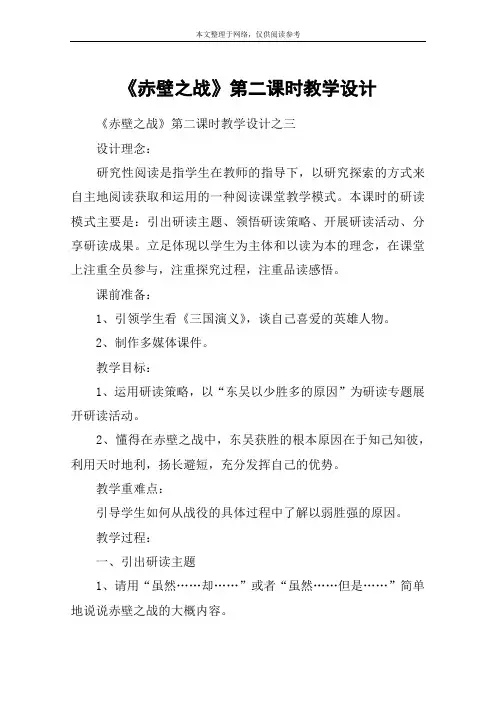 本文整理于网络，仅供阅读参考

《赤壁之战》第二课时教学设计

《赤壁之战》第二课时教学设计之三

设计理念：

研究性阅读是指学生在教师的指导下，以研究探索的方式来自主地阅读获取和运用的一种阅读课堂教学模式。本课时的研读模式主要是：引出研读主题、领悟研读策略、开展研读活动、分享研读成果。立足体现以学生为主体和以读为本的理念，在课堂上注重全员参与，注重探究过程，注重品读感悟。

课前准备：

1、引领学生看《三国演义》，谈自己喜爱的英雄人物。

2、制作多媒体课件。

教学目标：

1、运用研读策略，以“东吴以少胜多的原因”为研读专题展开研读活动。

2、懂得在赤壁之战中，东吴获胜的根本原因在于知己知彼，利用天时地利，扬长避短，充分发挥自己的优势。

教学重难点：

引导学生如何从战役的具体过程中了解以弱胜强的原因。

教学过程：

一、引出研读主题

1、请用“虽然……却……”或者“虽然……但是……”简单地说说赤壁之战的大概内容。